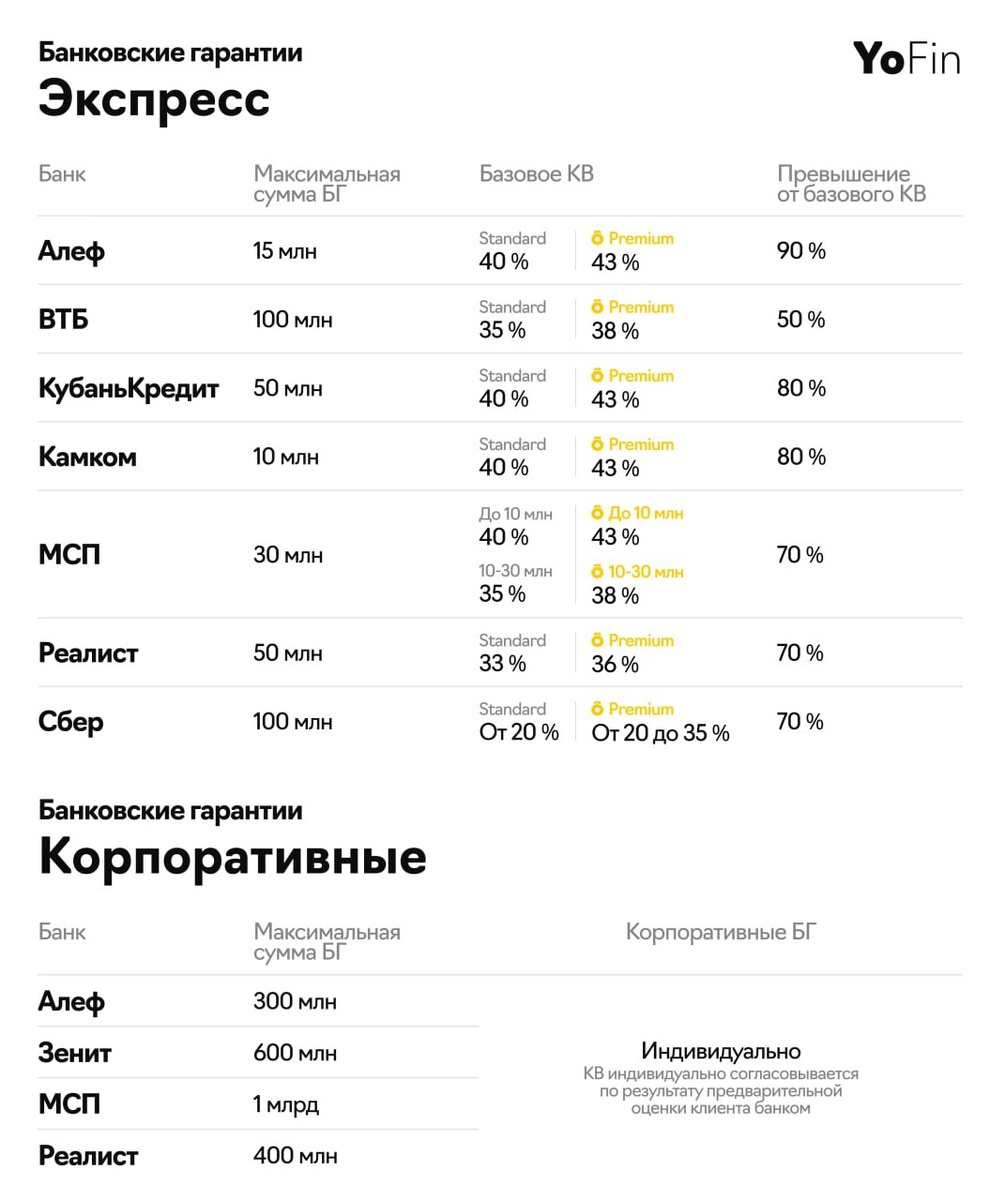 Банковские гарантии
Экспресс

YoFin

| Банк | Максимальная сумма БГ | Базовое КВ | | Превышение от базового КВ |
|---|---|---|---|---|
| Алеф | 15 млн | Standard 40 % | Premium 43 % | 90 % |
| ВТБ | 100 млн | Standard 35 % | Premium 38 % | 50 % |
| КубаньКредит | 50 млн | Standard 40 % | Premium 43 % | 80 % |
| Камком | 10 млн | Standard 40 % | Premium 43 % | 80 % |
| МСП | 30 млн | До 10 млн 40 % 10-30 млн 35 % | До 10 млн 43 % 10-30 млн 38 % | 70 % |
| Реалист | 50 млн | Standard 33 % | Premium 36 % | 70 % |
| Сбер | 100 млн | Standard От 20 % | Premium От 20 до 35 % | 70 % |

Банковские гарантии
Корпоративные

| Банк | Максимальная сумма БГ | Корпоративные БГ |
|---|---|---|
| Алеф | 300 млн | Индивидуально КВ индивидуально согласовывается по результату предварительной оценки клиента банком |
| Зенит | 600 млн | |
| МСП | 1 млрд | |
| Реалист | 400 млн | |